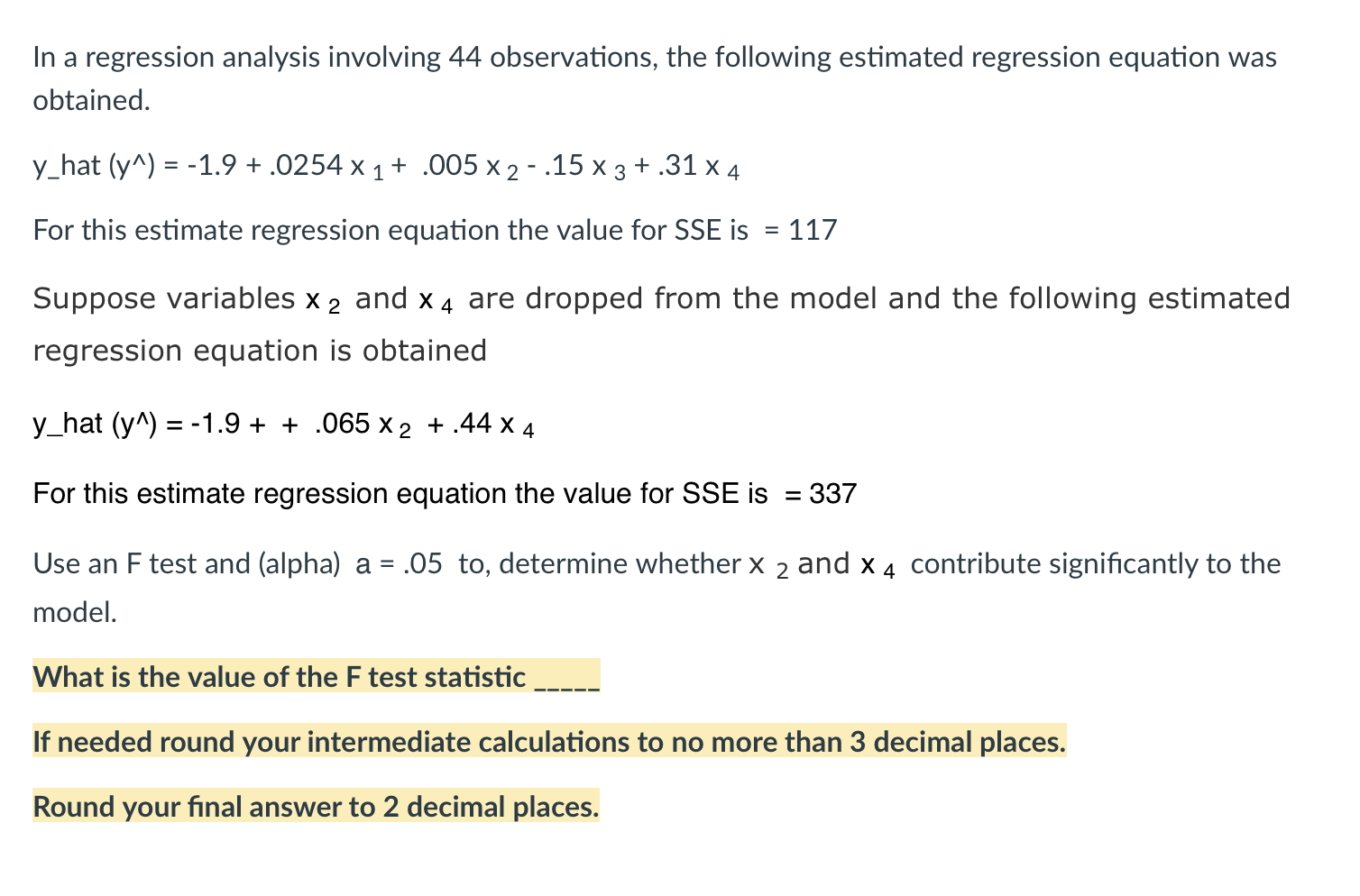 In a regression analysis involving 44 observations, the following estimated regression equation was obtained.

y_hat (y^) = -1.9 + .0254 x $_1$ + .005 x $_2$ - .15 x $_3$ + .31 x $_4$

For this estimate regression equation the value for SSE is = 117

Suppose variables x $_2$ and x $_4$ are dropped from the model and the following estimated regression equation is obtained

y_hat (y^) = -1.9 + + .065 x $_2$ + .44 x $_4$

For this estimate regression equation the value for SSE is = 337

Use an F test and (alpha) a = .05 to, determine whether x $_2$ and x $_4$ contribute significantly to the model.

What is the value of the F test statistic _____

If needed round your intermediate calculations to no more than 3 decimal places.

Round your final answer to 2 decimal places.